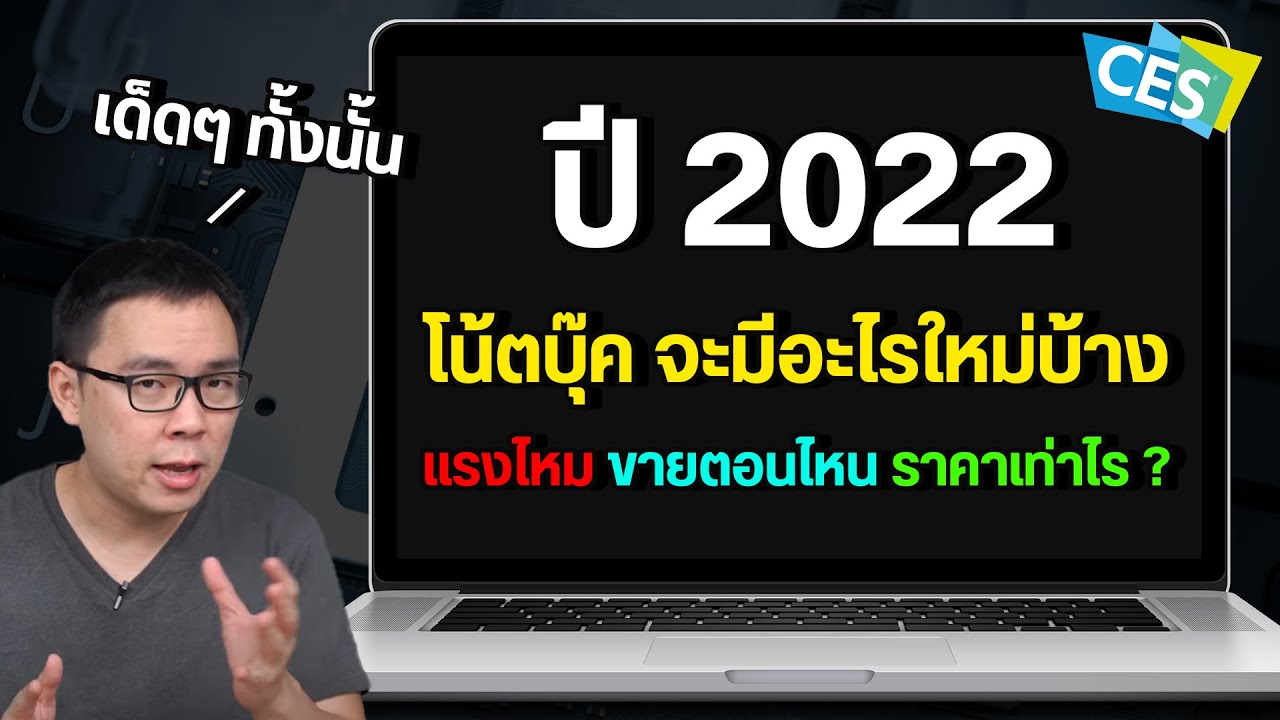 เด็ดๆ ทั้งนั้น

CES

ปี 2022

โน้ตบุ๊ค จะมีอะไรใหม่บ้าง

แรงไหม ขายตอนไหน ราคาเท่าไร ?